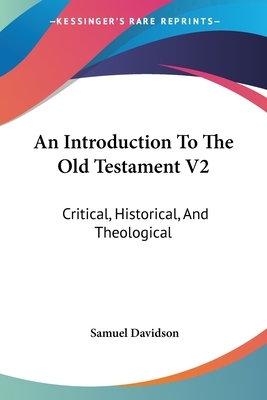 —KESSINGER'S RARE REPRINTS—

An Introduction To The Old Testament V2

Critical, Historical, And Theological

Samuel Davidson